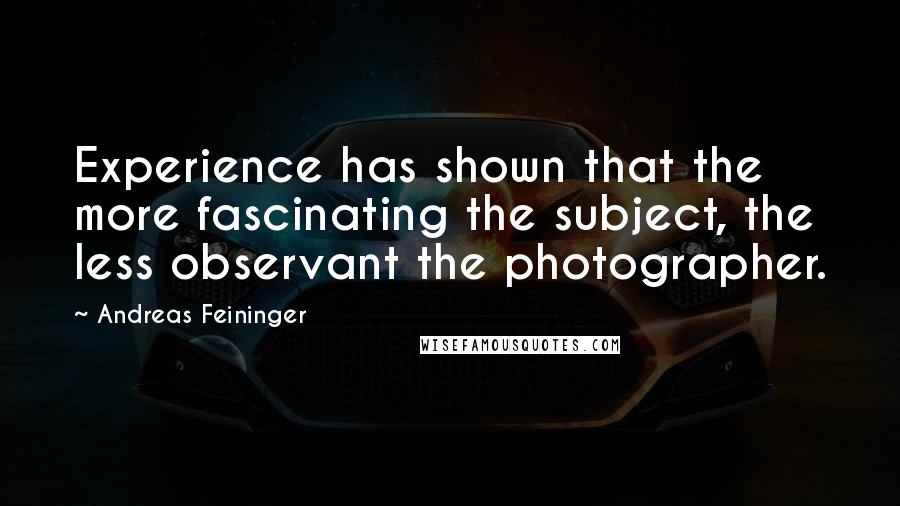 Experience has shown that the more fascinating the subject, the less observant the photographer.

~ Andreas Feininger

WISEFAMOUSQUOTES.COM